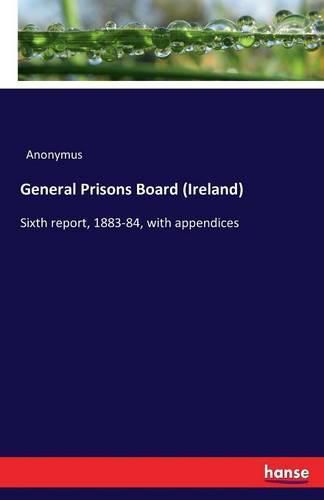 Anonymus

General Prisons Board (Ireland)

Sixth report, 1883-84, with appendices

hanse